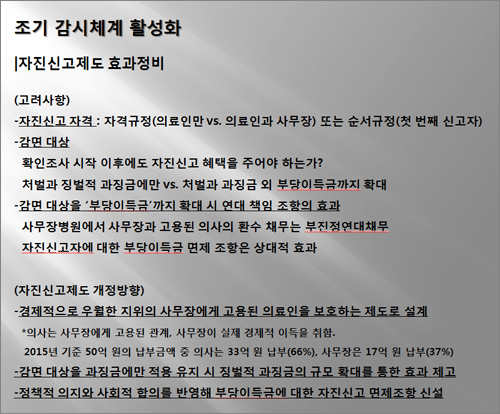 조기 감시체계 활성화

|자진신고제도 효과정비

(고려사항)

-자진신고 자격 : 자격규정(의료인만 vs. 의료인과 사무장) 또는 순서규정(첫 번째 신고자)

-감면 대상

확인조사 시작 이후에도 자진신고 혜택을 주어야 하는가?

처벌과 징벌적 과징금에만 vs. 처벌과 과징금 외 부당이득금까지 확대

-감면 대상을 '부당이득금'까지 확대 시 연대 책임 조항의 효과

사무장병원에서 사무장과 고용된 의사의 환수 채무는 부진정연대채무

자진신고자에 대한 부당이득금 면제 조항은 상대적 효과

(자진신고제도 개정방향)

-경제적으로 우월한 지위의 사무장에게 고용된 의료인을 보호하는 제도로 설계

*의사는 사무장에게 고용된 관계, 사무장이 실제 경제적 이득을 취함.

2015년 기준 50억 원의 납부금액 중 의사는 33억 원 납부(66%), 사무장은 17억 원 납부(37%)

-감면 대상을 과징금에만 적용 유지 시 징벌적 과징금의 규모 확대를 통한 효과 제고

-정책적 의지와 사회적 합의를 반영해 부당이득금에 대한 자진신고 면제조항 신설